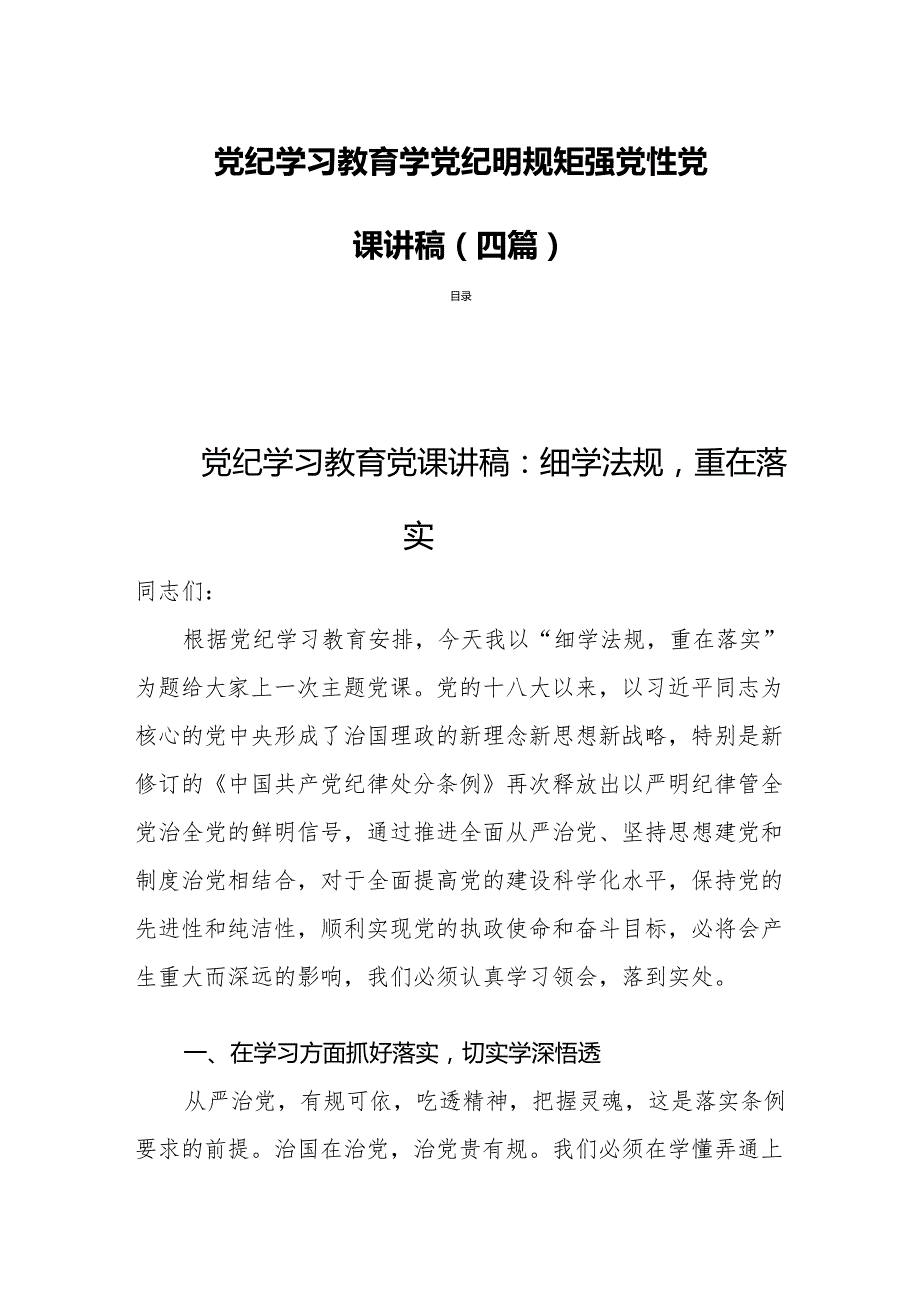 党纪学习教育学党纪明规矩强党性党课讲稿（四篇）

目录

党纪学习教育党课讲稿：细学法规，重在落实

同志们：

根据党纪学习教育安排，今天我以“细学法规，重在落实”为题给大家上一次主题党课。党的十八大以来，以习近平同志为核心的党中央形成了治国理政的新理念新思想新战略，特别是新修订的《中国共产党纪律处分条例》再次释放出以严明纪律管全党治全党的鲜明信号，通过推进全面从严治党、坚持思想建党和制度治党相结合，对于全面提高党的建设科学化水平，保持党的先进性和纯洁性，顺利实现党的执政使命和奋斗目标，必将会产生重大而深远的影响，我们必须认真学习领会，落到实处。

一、在学习方面抓好落实，切实学深悟透

从严治党，有规可依，吃透精神，把握灵魂，这是落实条例要求的前提。治国在治党，治党贵有规。我们必须在学懂弄通上